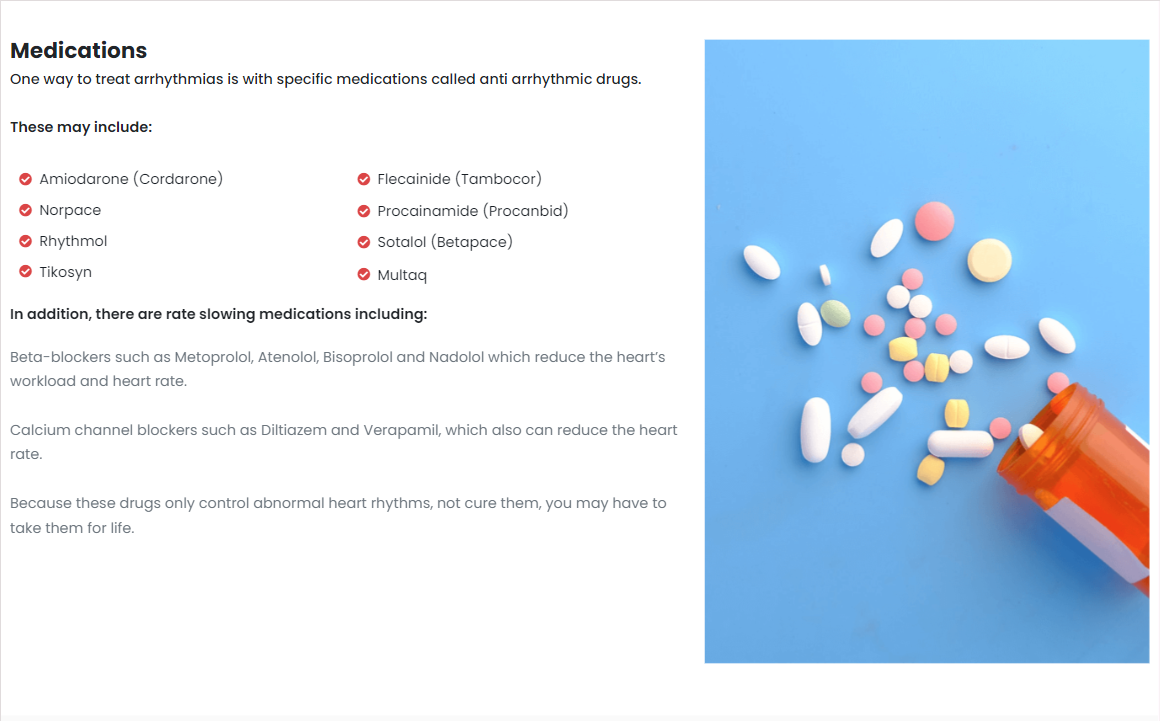 Medications

One way to treat arrhythmias is with specific medications called anti arrhythmic drugs.

These may include:

Amiodarone (Cordarone)
Norpace
Rhythmol
Tikosyn

Flecainide (Tambocor)
Procainamide (Procanbid)
Sotalol (Betapace)
Multaq

In addition, there are rate slowing medications including:

Beta-blockers such as Metoprolol, Atenolol, Bisoprolol and Nadolol which reduce the heart's workload and heart rate.

Calcium channel blockers such as Diltiazem and Verapamil, which also can reduce the heart rate.

Because these drugs only control abnormal heart rhythms, not cure them, you may have to take them for life.